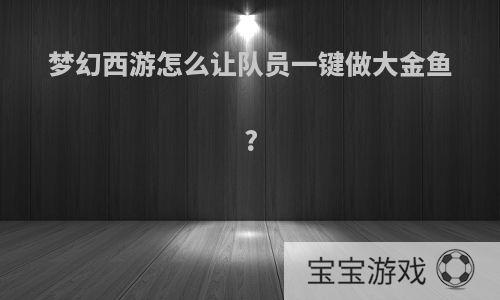 梦幻西游怎么让队员一键做大金鱼

？

宝宝游戏